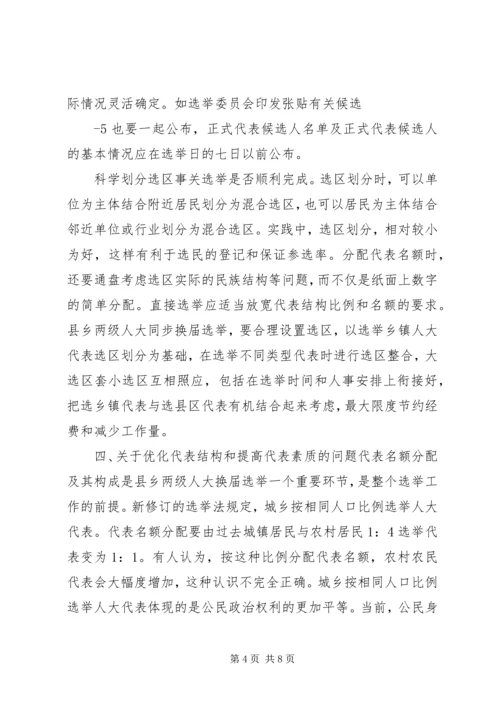 际情况灵活确定。如选举委员会印发张贴有关候选

-5 也要一起公布，正式代表候选人名单及正式代表候选人的基本情况应在选举日的七日以前公布。

科学划分选区事关选举是否顺利完成。选区划分时，可以单位为主体结合附近居民划分为混合选区，也可以居民为主体结合邻近单位或行业划分为混合选区。实践中，选区划分，相对较小为好，这样有利于选民的登记和保证参选率。分配代表名额时，还要通盘考虑选区实际的民族结构等问题，而不仅是纸面上数字的简单分配。直接选举应适当放宽代表结构比例和名额的要求。县乡两级人大同步换届选举，要合理设置选区，以选举乡镇人大代表选区划分为基础，在选举不同类型代表时进行选区整合，大选区套小选区互相照应，包括在选举时间和人事安排上衔接好，把选乡镇代表与选县区代表有机结合起来考虑，最大限度节约经费和减少工作量。

四、关于优化代表结构和提高代表素质的问题代表名额分配及其构成是县乡两级人大换届选举一个重要环节，是整个选举工作的前提。新修订的选举法规定，城乡按相同人口比例选举人大代表。代表名额分配要由过去城镇居民与农村居民 1：4 选举代表变为 1：1。有人认为，按这种比例分配代表名额，农村农民代表会大幅度增加，这种认识不完全正确。城乡按相同人口比例选举人大代表体现的是公民政治权利的更加平等。当前，公民身

第 4 页 共 8 页